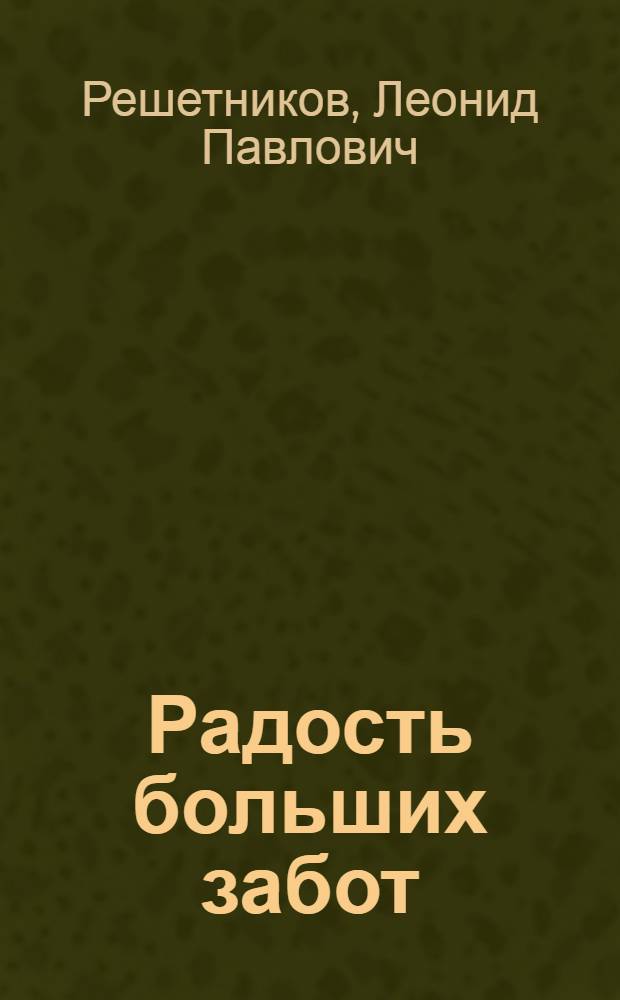 Решетников, Леонид Павлович

Радость больших забот